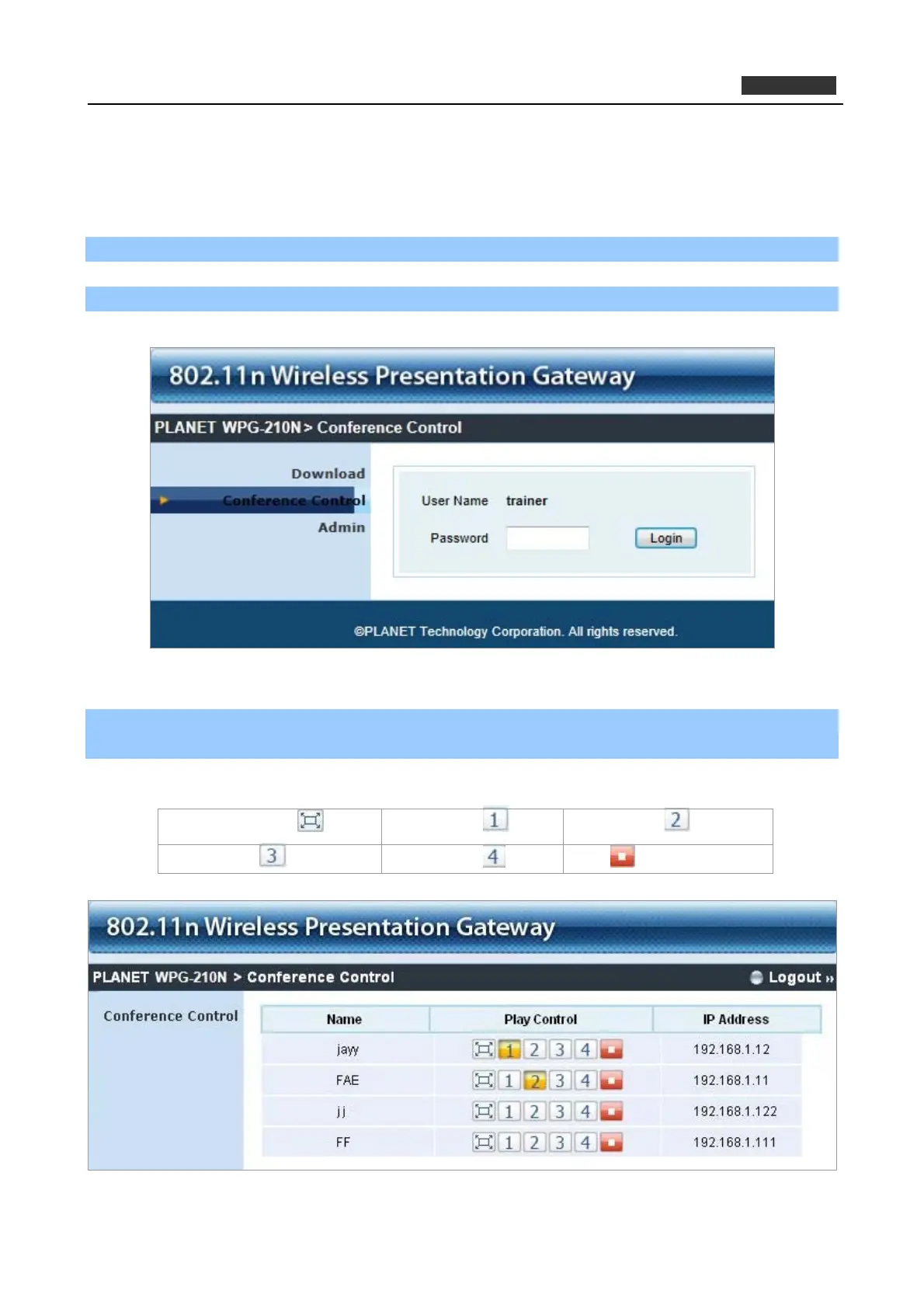 802.11n Wireless Presentation Gateway

PLANET WPG-210N > Conference Control

Download

Conference Control

Admin

User Name trainer

Password

Login

©PLANET Technology Corporation. All rights reserved.

| | 1 | 2 |
|---|---|---|
| 3 | 4 | |

802.11n Wireless Presentation Gateway

PLANET WPG-210N > Conference Control

Logout »

Conference Control

| Name | Play Control | IP Address |
|---|---|---|
| jayy | 1 2 3 4 | 192.168.1.12 |
| FAE | 1 2 3 4 | 192.168.1.11 |
| jj | 1 2 3 4 | 192.168.1.122 |
| FF | 1 2 3 4 | 192.168.1.111 |